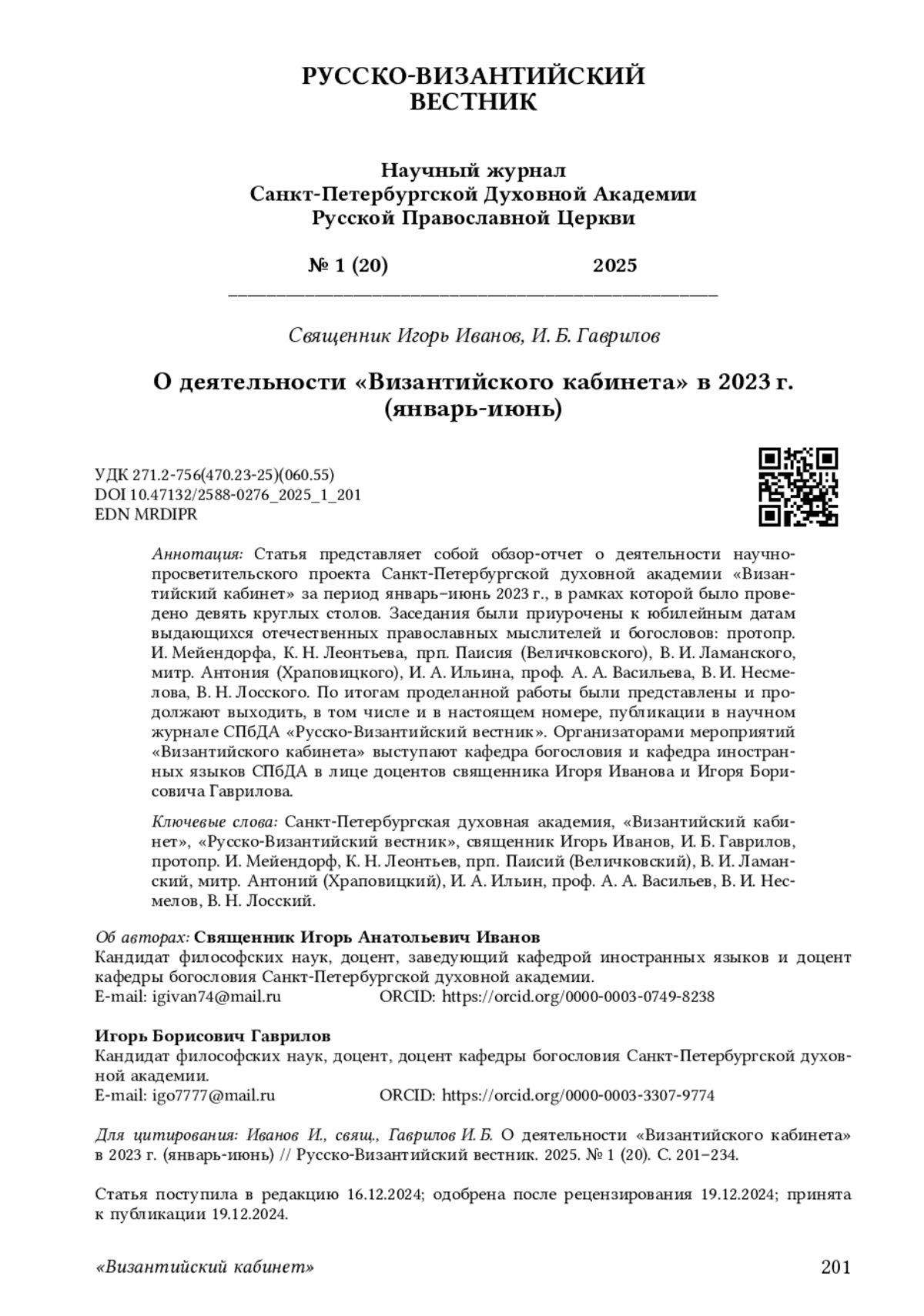 РУССКО-ВИЗАНТИЙСКИЙ
ВЕСТНИК

Научный журнал
Санкт-Петербургской Духовной Академии
Русской Православной Церкви

№ 1 (20) 2025

Священник Игорь Иванов, И. Б. Гаврилов

О деятельности «Византийского кабинета» в 2023 г. (январь-июнь)

УДК 271.2-756(470.23-25)(060.55)
DOI 10.47132/2588-0276_2025_1_201
EDN MRDIPR

Аннотация: Статья представляет собой обзор-отчет о деятельности научно-просветительского проекта Санкт-Петербургской духовной академии «Византийский кабинет» за период январь–июнь 2023 г., в рамках которой было проведено девять круглых столов. Заседания были приурочены к юбилейным датам выдающихся отечественных православных мыслителей и богословов: протопр. И. Мейендорфа, К. Н. Леонтьева, прп. Паисия (Величковского), В. И. Ламанского, митр. Антония (Храповицкого), И. А. Ильина, проф. А. А. Васильева, В. И. Несмелова, В. Н. Лосского. По итогам проделанной работы были представлены и продолжают выходить, в том числе и в настоящем номере, публикации в научном журнале СПбДА «Русско-Византийский вестник». Организаторами мероприятий «Византийского кабинета» выступают кафедра богословия и кафедра иностранных языков СПбДА в лице доцентов священника Игоря Иванова и Игоря Борисовича Гаврилова.

Ключевые слова: Санкт-Петербургская духовная академия, «Византийский кабинет», «Русско-Византийский вестник», священник Игорь Иванов, И. Б. Гаврилов, протопр. И. Мейендорф, К. Н. Леонтьев, прп. Паисий (Величковский), В. И. Ламанский, митр. Антоний (Храповицкий), И. А. Ильин, проф. А. А. Васильев, В. И. Несмелов, В. Н. Лосский.

Об авторах: Священник Игорь Анатольевич Иванов
Кандидат философских наук, доцент, заведующий кафедрой иностранных языков и доцент кафедры богословия Санкт-Петербургской духовной академии.
E-mail: igivan74@mail.ru ORCID: https://orcid.org/0000-0003-0749-8238

Игорь Борисович Гаврилов
Кандидат философских наук, доцент, доцент кафедры богословия Санкт-Петербургской духовной академии.
E-mail: igo7777@mail.ru ORCID: https://orcid.org/0000-0003-3307-9774

Для цитирования: Иванов И., свящ., Гаврилов И. Б. О деятельности «Византийского кабинета» в 2023 г. (январь-июнь) // Русско-Византийский вестник. 2025. № 1 (20). С. 201–234.

Статья поступила в редакцию 16.12.2024; одобрена после рецензирования 19.12.2024; принята к публикации 19.12.2024.

«Византийский кабинет» 201